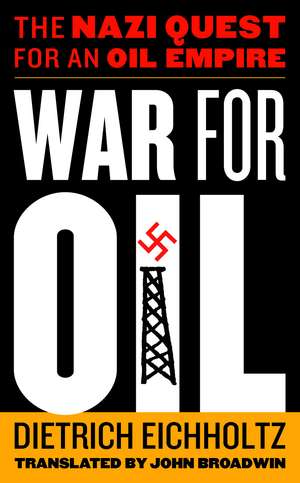 THE NAZI QUEST FOR AN OIL EMPIRE

WAR FOR OIL

DIETRICH EICHHOLTZ
TRANSLATED BY JOHN BROADWIN